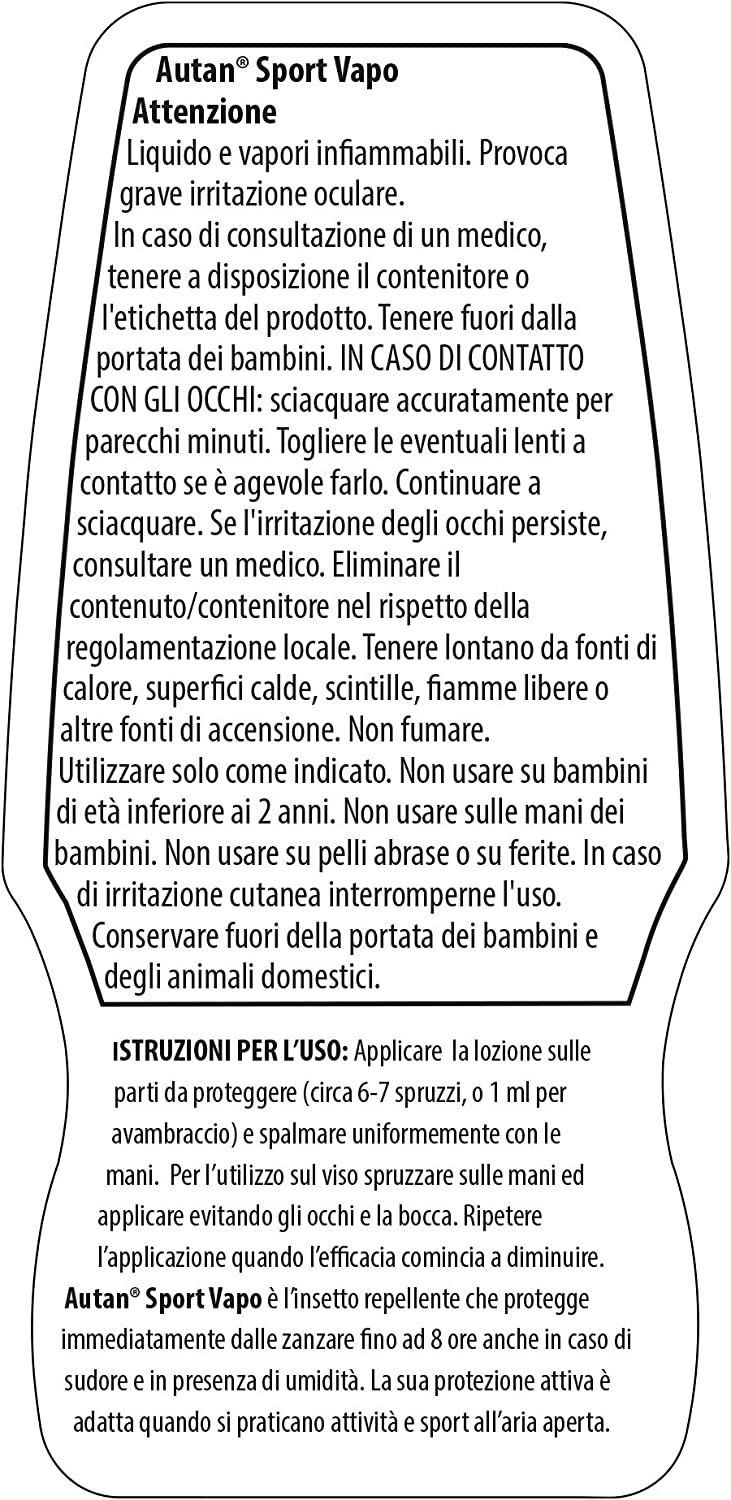 Autan® Sport Vapo
Attenzione
Liquido e vapori infiammabili. Provoca grave irritazione oculare.
In caso di consultazione di un medico, tenere a disposizione il contenitore o l'etichetta del prodotto. Tenere fuori dalla portata dei bambini. IN CASO DI CONTATTO CON GLI OCCHI: sciacquare accuratamente per parecchi minuti. Togliere le eventuali lenti a contatto se è agevole farlo. Continuare a sciacquare. Se l'irritazione degli occhi persiste, consultare un medico. Eliminare il contenuto/contenitore nel rispetto della regolamentazione locale. Tenere lontano da fonti di calore, superfici calde, scintille, fiamme libere o altre fonti di accensione. Non fumare.
Utilizzare solo come indicato. Non usare su bambini di età inferiore ai 2 anni. Non usare sulle mani dei bambini. Non usare su pelli abrase o su ferite. In caso di irritazione cutanea interromperne l'uso.
Conservare fuori della portata dei bambini e degli animali domestici.

ISTRUZIONI PER L'USO: Applicare la lozione sulle parti da proteggere (circa 6-7 spruzzi, o 1 ml per avambraccio) e spalmare uniformemente con le mani. Per l'utilizzo sul viso spruzzare sulle mani ed applicare evitando gli occhi e la bocca. Ripetere l'applicazione quando l'efficacia comincia a diminuire.
Autan® Sport Vapo è l'insetto repellente che protegge immediatamente dalle zanzare fino ad 8 ore anche in caso di sudore e in presenza di umidità. La sua protezione attiva è adatta quando si praticano attività e sport all'aria aperta.